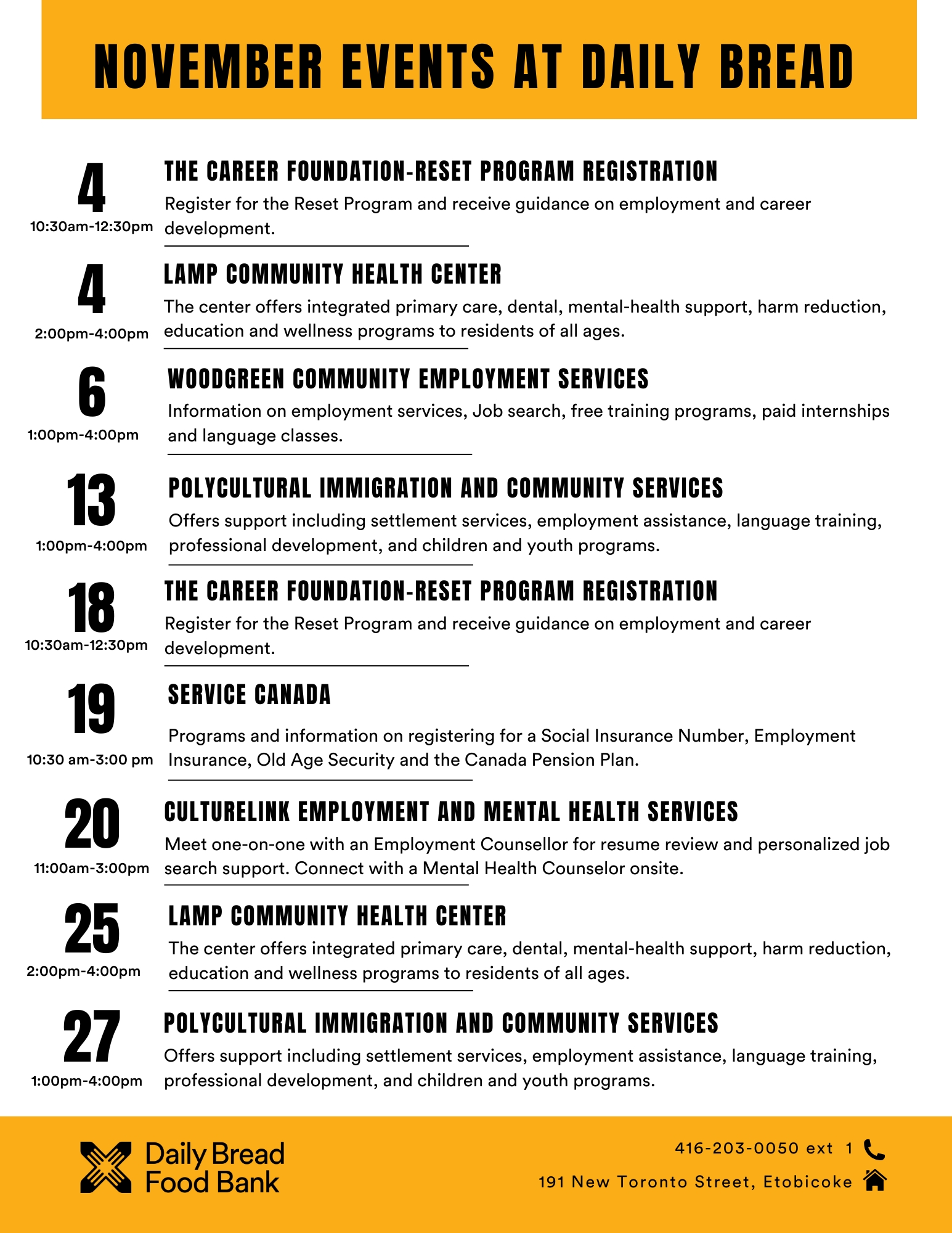 NOVEMBER EVENTS AT DAILY BREAD

4
10:30am-12:30pm
THE CAREER FOUNDATION-RESET PROGRAM REGISTRATION
Register for the Reset Program and receive guidance on employment and career development.

4
2:00pm-4:00pm
LAMP COMMUNITY HEALTH CENTER
The center offers integrated primary care, dental, mental-health support, harm reduction, education and wellness programs to residents of all ages.

6
1:00pm-4:00pm
WOODGREEN COMMUNITY EMPLOYMENT SERVICES
Information on employment services, Job search, free training programs, paid internships and language classes.

13
1:00pm-4:00pm
POLYCULTURAL IMMIGRATION AND COMMUNITY SERVICES
Offers support including settlement services, employment assistance, language training, professional development, and children and youth programs.

18
10:30am-12:30pm
THE CAREER FOUNDATION-RESET PROGRAM REGISTRATION
Register for the Reset Program and receive guidance on employment and career development.

19
10:30 am-3:00 pm
SERVICE CANADA
Programs and information on registering for a Social Insurance Number, Employment Insurance, Old Age Security and the Canada Pension Plan.

20
11:00am-3:00pm
CULTURELINK EMPLOYMENT AND MENTAL HEALTH SERVICES
Meet one-on-one with an Employment Counsellor for resume review and personalized job search support. Connect with a Mental Health Counselor onsite.

25
2:00pm-4:00pm
LAMP COMMUNITY HEALTH CENTER
The center offers integrated primary care, dental, mental-health support, harm reduction, education and wellness programs to residents of all ages.

27
1:00pm-4:00pm
POLYCULTURAL IMMIGRATION AND COMMUNITY SERVICES
Offers support including settlement services, employment assistance, language training, professional development, and children and youth programs.

Daily Bread Food Bank

416-203-0050 ext 1
191 New Toronto Street, Etobicoke